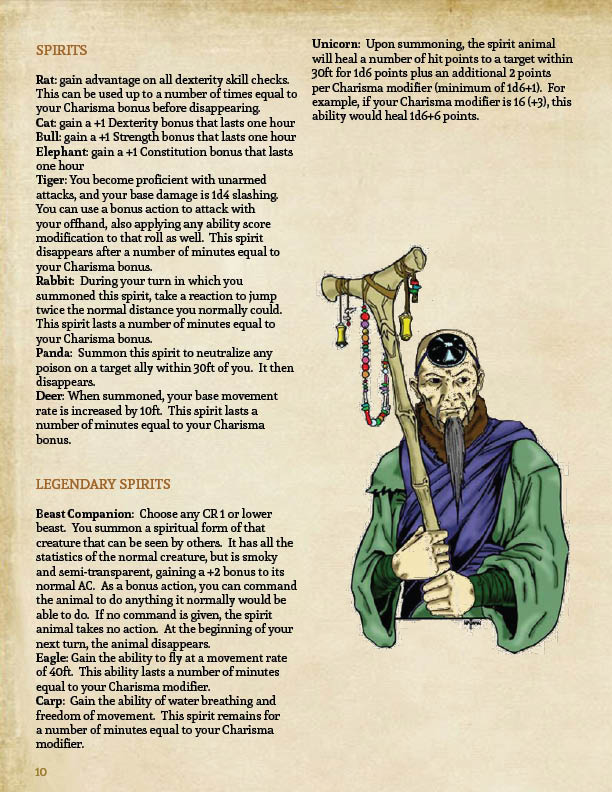 SPIRITS

Rat: gain advantage on all dexterity skill checks. This can be used up to a number of times equal to your Charisma bonus before disappearing.
Cat: gain a +1 Dexterity bonus that lasts one hour
Bull: gain a +1 Strength bonus that lasts one hour
Elephant: gain a +1 Constitution bonus that lasts one hour
Tiger: You become proficient with unarmed attacks, and your base damage is 1d4 slashing. You can use a bonus action to attack with your offhand, also applying any ability score modification to that roll as well. This spirit disappears after a number of minutes equal to your Charisma bonus.
Rabbit: During your turn in which you summoned this spirit, take a reaction to jump twice the normal distance you normally could. This spirit lasts a number of minutes equal to your Charisma bonus.
Panda: Summon this spirit to neutralize any poison on a target ally within 30ft of you. It then disappears.
Deer: When summoned, your base movement rate is increased by 10ft. This spirit lasts a number of minutes equal to your Charisma bonus.

LEGENDARY SPIRITS

Beast Companion: Choose any CR 1 or lower beast. You summon a spiritual form of that creature that can be seen by others. It has all the statistics of the normal creature, but is smoky and semi-transparent, gaining a +2 bonus to its normal AC. As a bonus action, you can command the animal to do anything it normally would be able to do. If no command is given, the spirit animal takes no action. At the beginning of your next turn, the animal disappears.
Eagle: Gain the ability to fly at a movement rate of 40ft. This ability lasts a number of minutes equal to your Charisma modifier.
Carp: Gain the ability of water breathing and freedom of movement. This spirit remains for a number of minutes equal to your Charisma modifier.

Unicorn: Upon summoning, the spirit animal will heal a number of hit points to a target within 30ft for 1d6 points plus an additional 2 points per Charisma modifier (minimum of 1d6+1). For example, if your Charisma modifier is 16 (+3), this ability would heal 1d6+6 points.

10